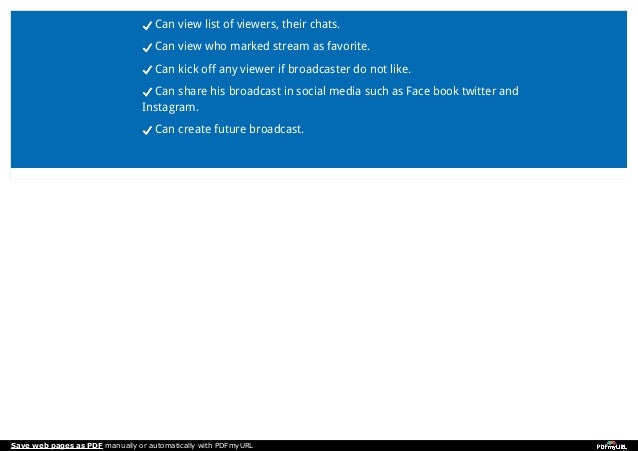 ✓ Can view list of viewers, their chats.

✓ Can view who marked stream as favorite.

✓ Can kick off any viewer if broadcaster do not like.

✓ Can share his broadcast in social media such as Face book twitter and Instagram.

✓ Can create future broadcast.

Save web pages as PDF manually or automatically with PDFmyURL

PDFmyURL